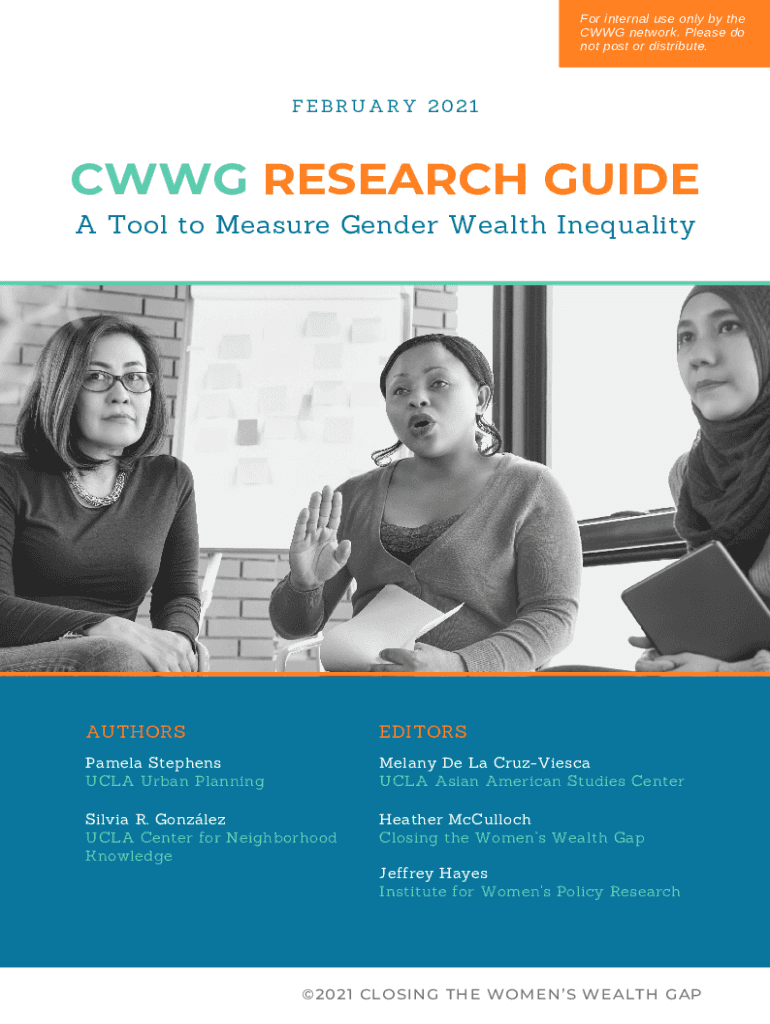 For internal use only by the CWWG network. Please do not post or distribute.

FEBRUARY 2021

CWWG RESEARCH GUIDE

A Tool to Measure Gender Wealth Inequality

AUTHORS

Pamela Stephens
UCLA Urban Planning

Silvia R. González
UCLA Center for Neighborhood Knowledge

EDITORS

Melany De La Cruz-Viesca
UCLA Asian American Studies Center

Heather McCulloch
Closing the Women's Wealth Gap

Jeffrey Hayes
Institute for Women's Policy Research

©2021 CLOSING THE WOMEN'S WEALTH GAP